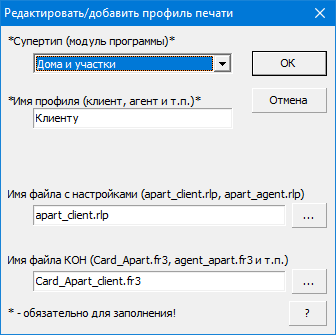 Редактировать/добавить профиль печати

*Супертип (модуль программы)*

Дома и участки

OK

*Имя профиля (клиент, агент и т.п.)*

Отмена

Клиенту

Имя файла с настройками (apart_client.rlp, apart_agent.rlp)

apart_client.rlp

...

Имя файла КОН (Card_Apart.fr3, agent_apart.fr3 и т.п.)

Card_Apart_client.fr3

...

* - обязательно для заполнения!

?